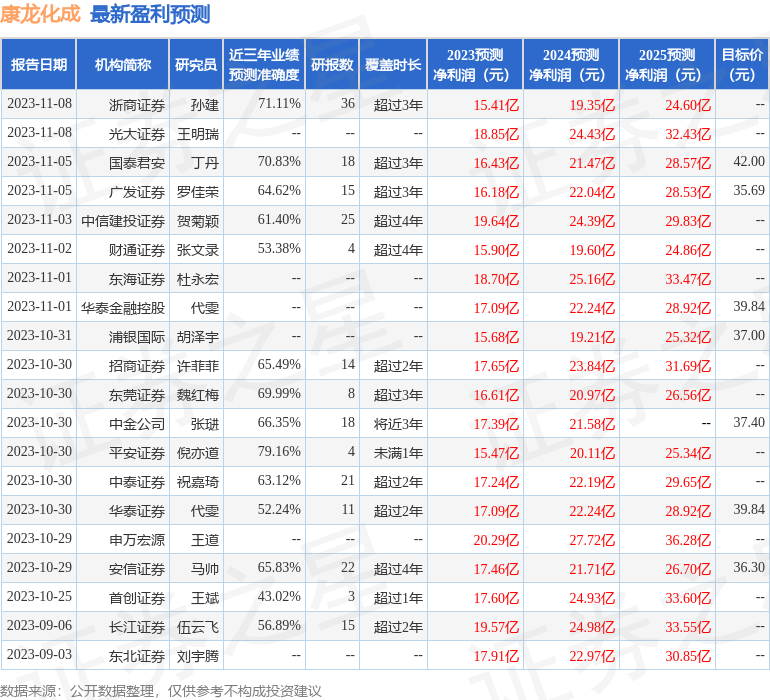 康龙化成 最新盈利预测

| 报告日期 | 机构简称 | 研究员 | 近三年业绩预测准确度 | 研报数 | 覆盖时长 | 2023预测净利润（元） | 2024预测净利润（元） | 2025预测净利润（元） | 目标价（元） |
|---|---|---|---|---|---|---|---|---|---|
| 2023-11-08 | 浙商证券 | 孙建 | 71.11% | 36 | 超过3年 | 15.41亿 | 19.35亿 | 24.60亿 | -- |
| 2023-11-08 | 光大证券 | 王明瑞 | -- | -- | -- | 18.85亿 | 24.43亿 | 32.43亿 | -- |
| 2023-11-05 | 国泰君安 | 丁丹 | 70.83% | 18 | 超过3年 | 16.43亿 | 21.47亿 | 28.57亿 | 42.00 |
| 2023-11-05 | 广发证券 | 罗佳荣 | 64.62% | 15 | 超过3年 | 16.18亿 | 22.04亿 | 28.53亿 | 35.69 |
| 2023-11-03 | 中信建投证券 | 贺菊颖 | 61.40% | 25 | 超过4年 | 19.64亿 | 24.39亿 | 29.83亿 | -- |
| 2023-11-02 | 财通证券 | 张文录 | 53.38% | 4 | 超过4年 | 15.90亿 | 19.60亿 | 24.86亿 | -- |
| 2023-11-01 | 东海证券 | 杜永宏 | -- | -- | -- | 18.70亿 | 25.16亿 | 33.47亿 | -- |
| 2023-11-01 | 华泰金融控股 | 代雯 | -- | -- | -- | 17.09亿 | 22.24亿 | 28.92亿 | 39.84 |
| 2023-10-31 | 浦银国际 | 胡泽宇 | -- | -- | -- | 15.68亿 | 19.21亿 | 25.32亿 | 37.00 |
| 2023-10-30 | 招商证券 | 许菲菲 | 65.49% | 14 | 超过2年 | 17.65亿 | 23.84亿 | 31.69亿 | -- |
| 2023-10-30 | 东莞证券 | 魏红梅 | 69.99% | 8 | 超过3年 | 16.61亿 | 20.97亿 | 26.56亿 | -- |
| 2023-10-30 | 中金公司 | 张琎 | 66.35% | 18 | 将近3年 | 17.39亿 | 21.58亿 | -- | 37.40 |
| 2023-10-30 | 平安证券 | 倪亦道 | 79.16% | 4 | 未满1年 | 15.47亿 | 20.11亿 | 25.34亿 | -- |
| 2023-10-30 | 中泰证券 | 祝嘉琦 | 63.12% | 21 | 超过2年 | 17.24亿 | 22.19亿 | 29.65亿 | -- |
| 2023-10-30 | 华泰证券 | 代雯 | 52.24% | 11 | 超过2年 | 17.09亿 | 22.24亿 | 28.92亿 | 39.84 |
| 2023-10-29 | 申万宏源 | 王道 | -- | -- | -- | 20.29亿 | 27.72亿 | 36.28亿 | -- |
| 2023-10-29 | 安信证券 | 马帅 | 65.83% | 22 | 超过4年 | 17.46亿 | 21.71亿 | 26.70亿 | 36.30 |
| 2023-10-25 | 首创证券 | 王斌 | 43.02% | 3 | 超过1年 | 17.60亿 | 24.93亿 | 33.60亿 | -- |
| 2023-09-06 | 长江证券 | 伍云飞 | 56.89% | 15 | 超过2年 | 19.57亿 | 24.98亿 | 33.55亿 | -- |
| 2023-09-03 | 东北证券 | 刘宇腾 | -- | -- | -- | 17.91亿 | 22.97亿 | 30.85亿 | -- |

数据来源：公开数据整理，仅供参考不构成投资建议